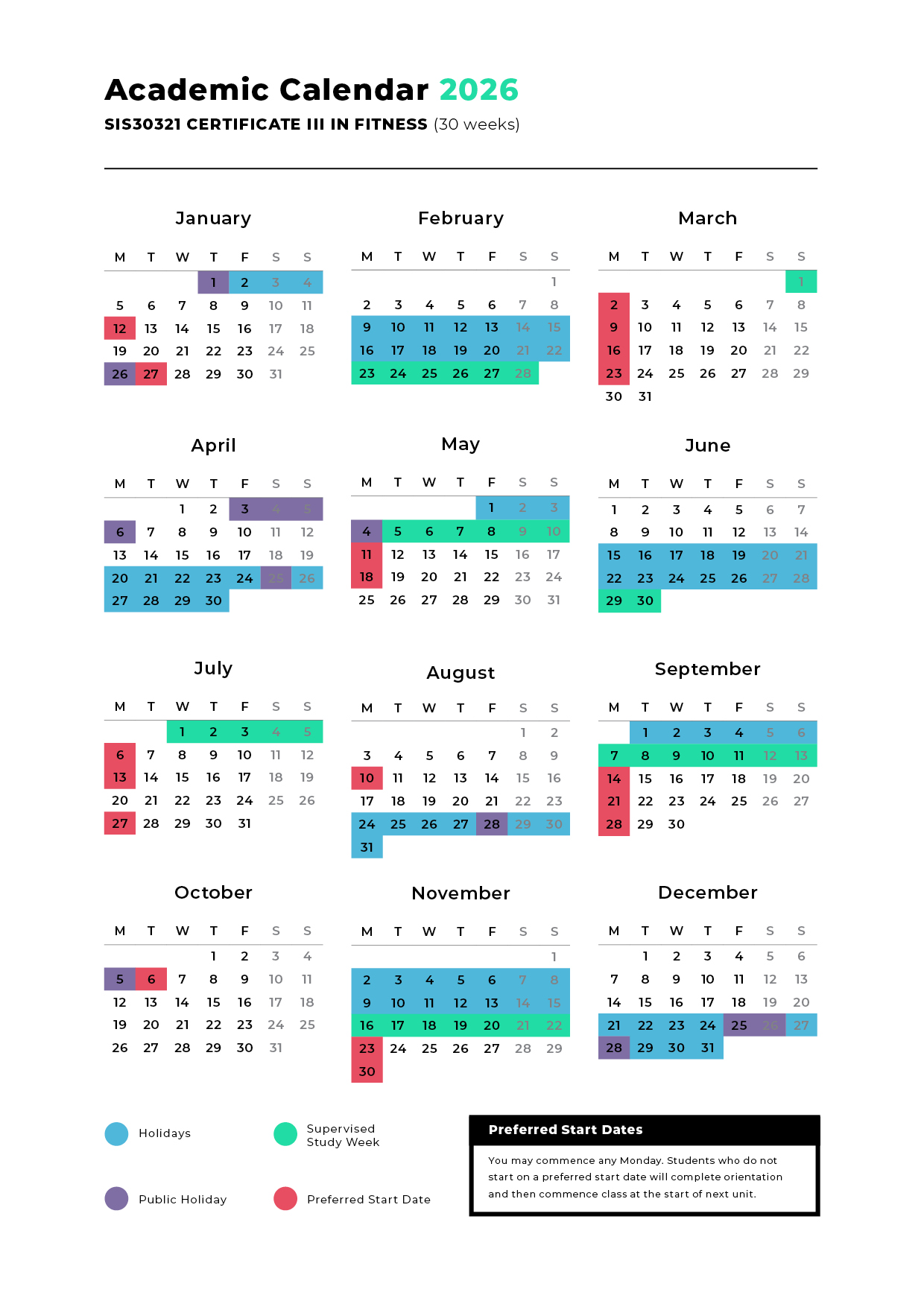 Academic Calendar 2026

SIS30321 CERTIFICATE III IN FITNESS (30 weeks)

January

| M | T | W | T | F | S | S |
|---|---|---|---|---|---|---|
| | | | 1 | 2 | 3 | 4 |
| 5 | 6 | 7 | 8 | 9 | 10 | 11 |
| 12 | 13 | 14 | 15 | 16 | 17 | 18 |
| 19 | 20 | 21 | 22 | 23 | 24 | 25 |
| 26 | 27 | 28 | 29 | 30 | 31 | |

February

| M | T | W | T | F | S | S |
|---|---|---|---|---|---|---|
| | | | | | | 1 |
| 2 | 3 | 4 | 5 | 6 | 7 | 8 |
| 9 | 10 | 11 | 12 | 13 | 14 | 15 |
| 16 | 17 | 18 | 19 | 20 | 21 | 22 |
| 23 | 24 | 25 | 26 | 27 | 28 | |

March

| M | T | W | T | F | S | S |
|---|---|---|---|---|---|---|
| | | | | | | 1 |
| 2 | 3 | 4 | 5 | 6 | 7 | 8 |
| 9 | 10 | 11 | 12 | 13 | 14 | 15 |
| 16 | 17 | 18 | 19 | 20 | 21 | 22 |
| 23 | 24 | 25 | 26 | 27 | 28 | 29 |
| 30 | 31 | | | | | |

April

| M | T | W | T | F | S | S |
|---|---|---|---|---|---|---|
| | | 1 | 2 | 3 | 4 | 5 |
| 6 | 7 | 8 | 9 | 10 | 11 | 12 |
| 13 | 14 | 15 | 16 | 17 | 18 | 19 |
| 20 | 21 | 22 | 23 | 24 | 25 | 26 |
| 27 | 28 | 29 | 30 | | | |

May

| M | T | W | T | F | S | S |
|---|---|---|---|---|---|---|
| | | | | 1 | 2 | 3 |
| 4 | 5 | 6 | 7 | 8 | 9 | 10 |
| 11 | 12 | 13 | 14 | 15 | 16 | 17 |
| 18 | 19 | 20 | 21 | 22 | 23 | 24 |
| 25 | 26 | 27 | 28 | 29 | 30 | 31 |

June

| M | T | W | T | F | S | S |
|---|---|---|---|---|---|---|
| 1 | 2 | 3 | 4 | 5 | 6 | 7 |
| 8 | 9 | 10 | 11 | 12 | 13 | 14 |
| 15 | 16 | 17 | 18 | 19 | 20 | 21 |
| 22 | 23 | 24 | 25 | 26 | 27 | 28 |
| 29 | 30 | | | | | |

July

| M | T | W | T | F | S | S |
|---|---|---|---|---|---|---|
| | | 1 | 2 | 3 | 4 | 5 |
| 6 | 7 | 8 | 9 | 10 | 11 | 12 |
| 13 | 14 | 15 | 16 | 17 | 18 | 19 |
| 20 | 21 | 22 | 23 | 24 | 25 | 26 |
| 27 | 28 | 29 | 30 | 31 | | |

August

| M | T | W | T | F | S | S |
|---|---|---|---|---|---|---|
| | | | | | 1 | 2 |
| 3 | 4 | 5 | 6 | 7 | 8 | 9 |
| 10 | 11 | 12 | 13 | 14 | 15 | 16 |
| 17 | 18 | 19 | 20 | 21 | 22 | 23 |
| 24 | 25 | 26 | 27 | 28 | 29 | 30 |
| 31 | | | | | | |

September

| M | T | W | T | F | S | S |
|---|---|---|---|---|---|---|
| | 1 | 2 | 3 | 4 | 5 | 6 |
| 7 | 8 | 9 | 10 | 11 | 12 | 13 |
| 14 | 15 | 16 | 17 | 18 | 19 | 20 |
| 21 | 22 | 23 | 24 | 25 | 26 | 27 |
| 28 | 29 | 30 | | | | |

October

| M | T | W | T | F | S | S |
|---|---|---|---|---|---|---|
| | | | 1 | 2 | 3 | 4 |
| 5 | 6 | 7 | 8 | 9 | 10 | 11 |
| 12 | 13 | 14 | 15 | 16 | 17 | 18 |
| 19 | 20 | 21 | 22 | 23 | 24 | 25 |
| 26 | 27 | 28 | 29 | 30 | 31 | |

November

| M | T | W | T | F | S | S |
|---|---|---|---|---|---|---|
| | | | | | | 1 |
| 2 | 3 | 4 | 5 | 6 | 7 | 8 |
| 9 | 10 | 11 | 12 | 13 | 14 | 15 |
| 16 | 17 | 18 | 19 | 20 | 21 | 22 |
| 23 | 24 | 25 | 26 | 27 | 28 | 29 |
| 30 | | | | | | |

December

| M | T | W | T | F | S | S |
|---|---|---|---|---|---|---|
| | 1 | 2 | 3 | 4 | 5 | 6 |
| 7 | 8 | 9 | 10 | 11 | 12 | 13 |
| 14 | 15 | 16 | 17 | 18 | 19 | 20 |
| 21 | 22 | 23 | 24 | 25 | 26 | 27 |
| 28 | 29 | 30 | 31 | | | |

Holidays

Supervised Study Week

Public Holiday

Preferred Start Date

Preferred Start Dates

You may commence any Monday. Students who do not start on a preferred start date will complete orientation and then commence class at the start of next unit.